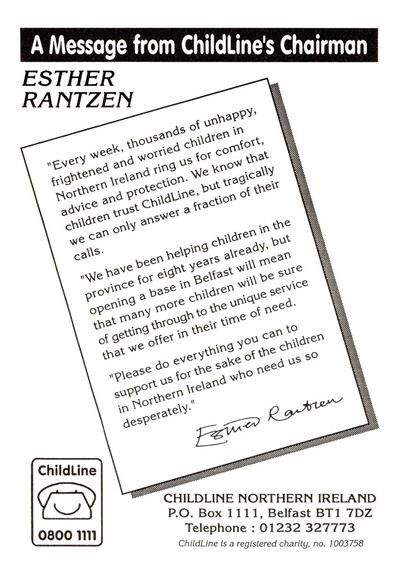 A Message from ChildLine's Chairman

ESTHER RANTZEN

"Every week, thousands of unhappy, frightened and worried children in Northern Ireland ring us for comfort, advice and protection. We know that children trust ChildLine, but tragically we can only answer a fraction of their calls.

"We have been helping children in the province for eight years already, but opening a base in Belfast will mean that many more children will be sure of getting through to the unique service that we offer in their time of need.

"Please do everything you can to support us for the sake of the children in Northern Ireland who need us so desperately."

Esther Rantzen

ChildLine

0800 1111

CHILDLINE NORTHERN IRELAND
P.O. Box 1111, Belfast BT1 7DZ
Telephone : 01232 327773
ChildLine is a registered charity, no. 1003758